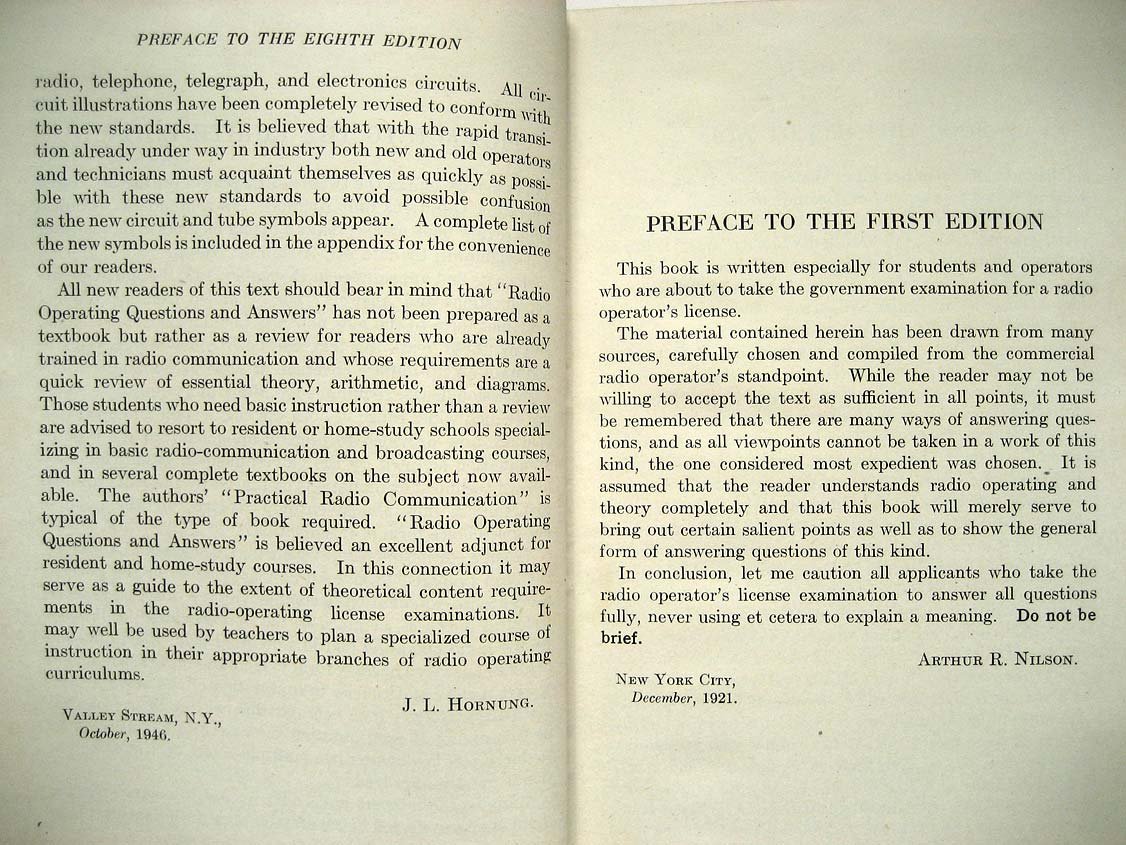 PREFACE TO THE EIGHTH EDITION

radio, telephone, telegraph, and electronics circuits. All circuit illustrations have been completely revised to conform with the new standards. It is believed that with the rapid transition already under way in industry both new and old operators and technicians must acquaint themselves as quickly as possible with these new standards to avoid possible confusion as the new circuit and tube symbols appear. A complete list of the new symbols is included in the appendix for the convenience of our readers.

All new readers of this text should bear in mind that "Radio Operating Questions and Answers" has not been prepared as a textbook but rather as a review for readers who are already trained in radio communication and whose requirements are a quick review of essential theory, arithmetic, and diagrams. Those students who need basic instruction rather than a review are advised to resort to resident or home-study schools specializing in basic radio-communication and broadcasting courses, and in several complete textbooks on the subject now available. The authors' "Practical Radio Communication" is typical of the type of book required. "Radio Operating Questions and Answers" is believed an excellent adjunct for resident and home-study courses. In this connection it may serve as a guide to the extent of theoretical content requirements in the radio-operating license examinations. It may well be used by teachers to plan a specialized course of instruction in their appropriate branches of radio operating curriculums.

J. L. HORNUNG.

VALLEY STREAM, N.Y.,
October, 1946.

PREFACE TO THE FIRST EDITION

This book is written especially for students and operators who are about to take the government examination for a radio operator's license.

The material contained herein has been drawn from many sources, carefully chosen and compiled from the commercial radio operator's standpoint. While the reader may not be willing to accept the text as sufficient in all points, it must be remembered that there are many ways of answering questions, and as all viewpoints cannot be taken in a work of this kind, the one considered most expedient was chosen. It is assumed that the reader understands radio operating and theory completely and that this book will merely serve to bring out certain salient points as well as to show the general form of answering questions of this kind.

In conclusion, let me caution all applicants who take the radio operator's license examination to answer all questions fully, never using et cetera to explain a meaning. Do not be brief.

ARTHUR R. NILSON.

NEW YORK CITY,
December, 1921.